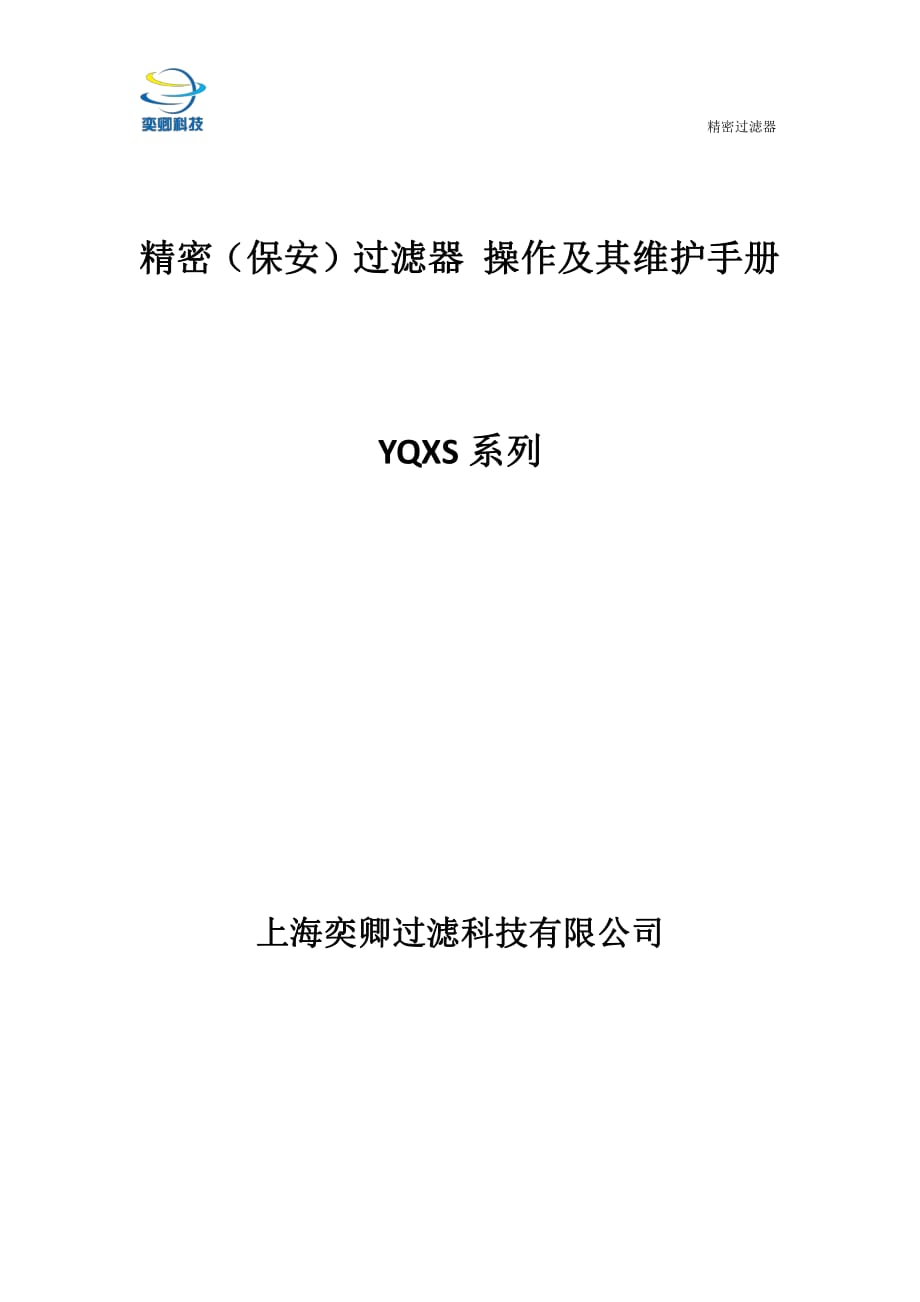 奕卿科技

精密过滤器

精密（保安）过滤器 操作及其维护手册

YQXS 系列

上海奕卿过滤科技有限公司